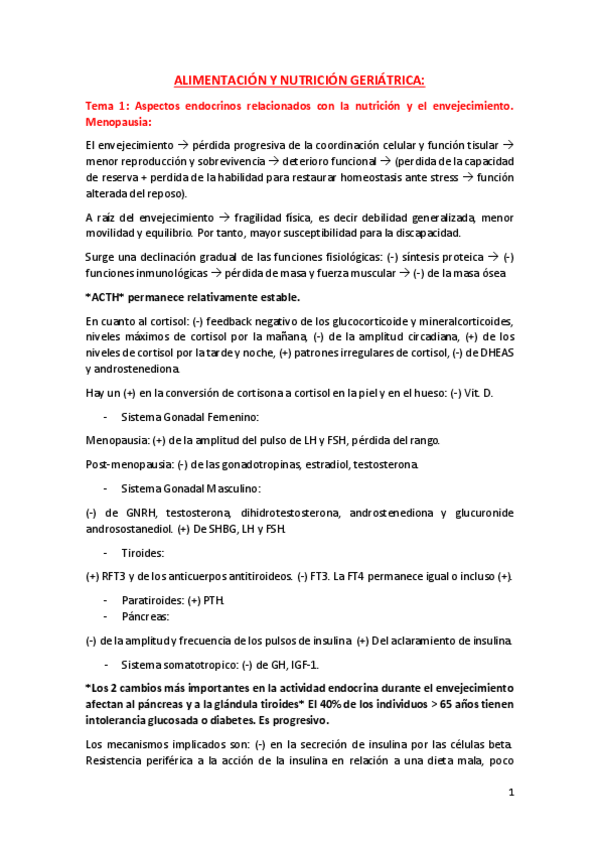 ALIMENTACIÓN Y NUTRICIÓN GERIÁTRICA:

Tema 1: Aspectos endocrinos relacionados con la nutrición y el envejecimiento. Menopausia:

El envejecimiento → pérdida progresiva de la coordinación celular y función tisular → menor reproducción y sobrevivencia → deterioro funcional → (perdida de la capacidad de reserva + perdida de la habilidad para restaurar homeostasis ante stress → función alterada del reposo).

A raíz del envejecimiento → fragilidad física, es decir debilidad generalizada, menor movilidad y equilibrio. Por tanto, mayor susceptibilidad para la discapacidad.

Surge una declinación gradual de las funciones fisiológicas: (-) síntesis proteica → (-) funciones inmunológicas → pérdida de masa y fuerza muscular → (-) de la masa ósea

*ACTH* permanece relativamente estable.

En cuanto al cortisol: (-) feedback negativo de los glucocorticoide y mineralcorticoides, niveles máximos de cortisol por la mañana, (-) de la amplitud circadiana, (+) de los niveles de cortisol por la tarde y noche, (+) patrones irregulares de cortisol, (-) de DHEAS y androstenediona.

Hay un (+) en la conversión de cortisona a cortisol en la piel y en el hueso: (-) Vit. D.

- Sistema Gonadal Femenino:

Menopausia: (+) de la amplitud del pulso de LH y FSH, pérdida del rango.

Post-menopausia: (-) de las gonadotropinas, estradiol, testosterona.

- Sistema Gonadal Masculino:

(-) de GNRH, testosterona, dihidrotestosterona, androstenediona y glucuronide androsostanediol. (+) De SHBG, LH y FSH.

- Tiroides:

(+) RFT3 y de los anticuerpos antitiroideos. (-) FT3. La FT4 permanece igual o incluso (+).

- Paratiroides: (+) PTH.
- Páncreas:

(-) de la amplitud y frecuencia de los pulsos de insulina. (+) Del aclaramiento de insulina.

- Sistema somatotropico: (-) de GH, IGF-1.

*Los 2 cambios más importantes en la actividad endocrina durante el envejecimiento afectan al páncreas y a la glándula tiroides* El 40% de los individuos > 65 años tienen intolerancia glucosada o diabetes. Es progresivo.

Los mecanismos implicados son: (-) en la secreción de insulina por las células beta. Resistencia periférica a la acción de la insulina en relación a una dieta mala, poco

1